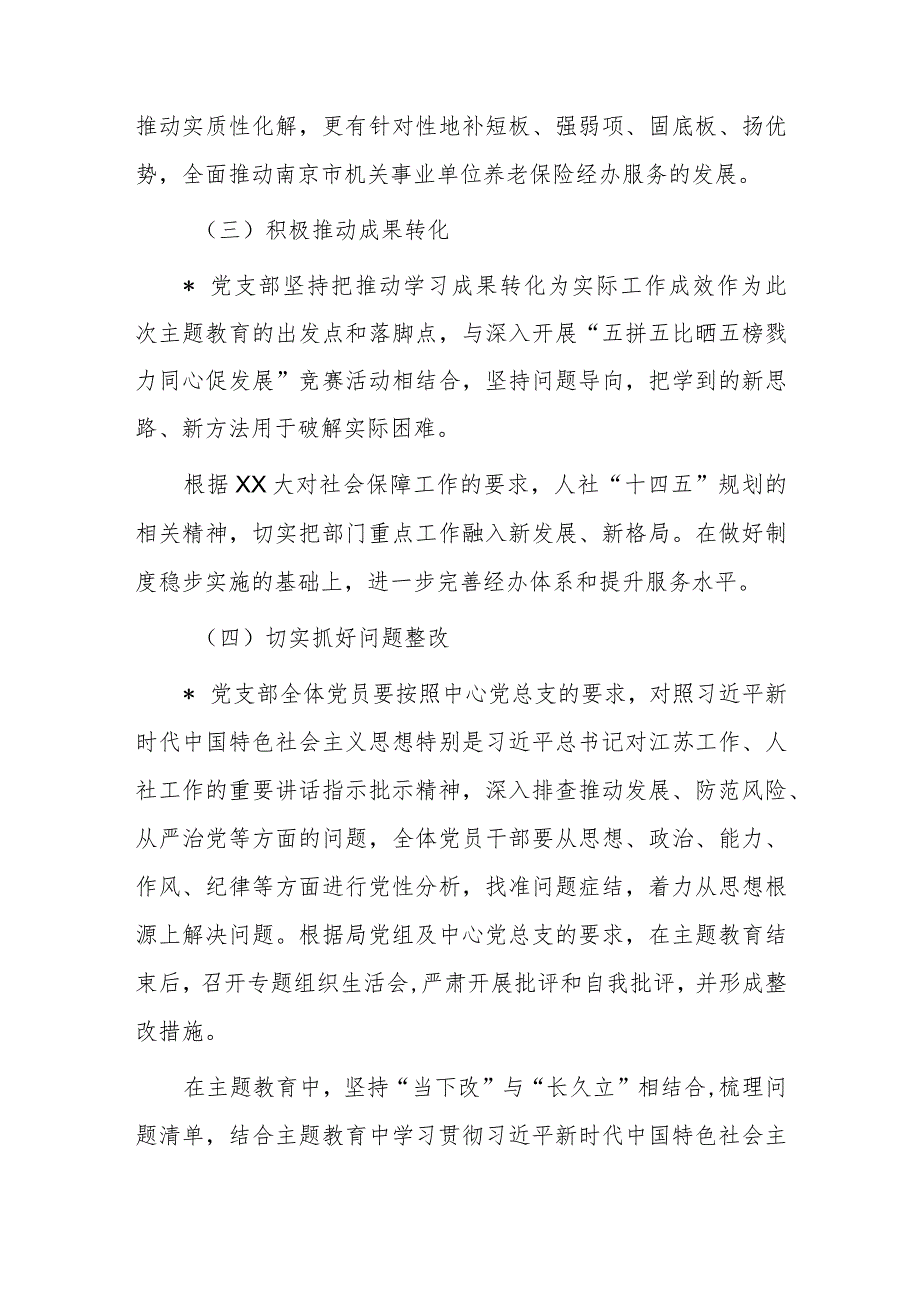 推动实质性化解，更有针对性地补短板、强弱项、固底板、扬优势，全面推动南京市机关事业单位养老保险经办服务的发展。

（三）积极推动成果转化

＊ 党支部坚持把推动学习成果转化为实际工作成效作为此次主题教育的出发点和落脚点，与深入开展“五拼五比晒五榜戮力同心促发展”竞赛活动相结合，坚持问题导向，把学到的新思路、新方法用于破解实际困难。

根据XX大对社会保障工作的要求，人社“十四五”规划的相关精神，切实把部门重点工作融入新发展、新格局。在做好制度稳步实施的基础上，进一步完善经办体系和提升服务水平。

（四）切实抓好问题整改

＊ 党支部全体党员要按照中心党总支的要求，对照习近平新时代中国特色社会主义思想特别是习近平总书记对江苏工作、人社工作的重要讲话指示批示精神，深入排查推动发展、防范风险、从严治党等方面的问题，全体党员干部要从思想、政治、能力、作风、纪律等方面进行党性分析，找准问题症结，着力从思想根源上解决问题。根据局党组及中心党总支的要求，在主题教育结束后，召开专题组织生活会，严肃开展批评和自我批评，并形成整改措施。

在主题教育中，坚持“当下改”与“长久立”相结合，梳理问题清单，结合主题教育中学习贯彻习近平新时代中国特色社会主